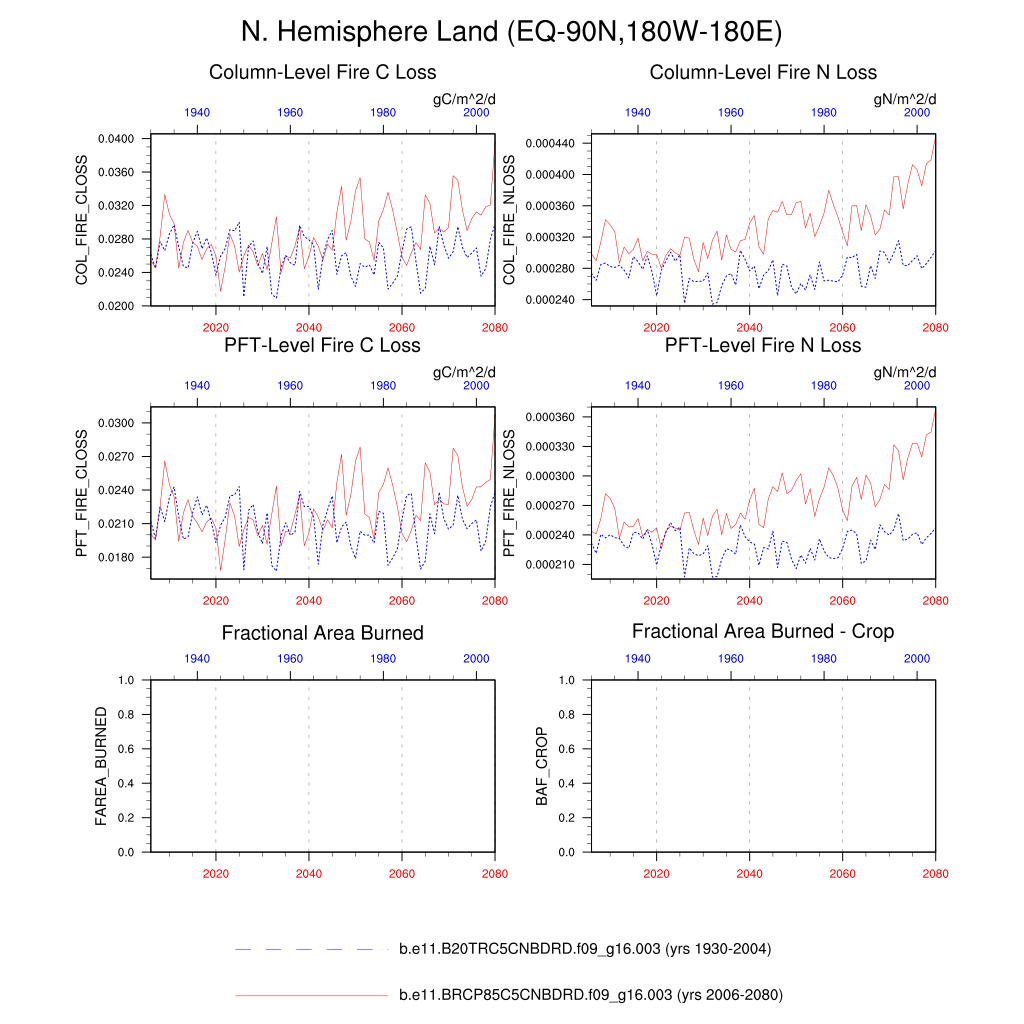 N. Hemisphere Land (EQ-90N,180W-180E)

Column-Level Fire C Loss

gC/m^2/d

1940 1960 1980 2000

COL_FIRE_CLOSS

0.0400
0.0360
0.0320
0.0280
0.0240
0.0200

2020 2040 2060 2080

Column-Level Fire N Loss

gN/m^2/d

1940 1960 1980 2000

COL_FIRE_NLOSS

0.000440
0.000400
0.000360
0.000320
0.000280
0.000240

2020 2040 2060 2080

PFT-Level Fire C Loss

gC/m^2/d

1940 1960 1980 2000

PFT_FIRE_CLOSS

0.0300
0.0270
0.0240
0.0210
0.0180

2020 2040 2060 2080

PFT-Level Fire N Loss

gN/m^2/d

1940 1960 1980 2000

PFT_FIRE_NLOSS

0.000360
0.000330
0.000300
0.000270
0.000240
0.000210

2020 2040 2060 2080

Fractional Area Burned

1940 1960 1980 2000

FAREA_BURNED

1.0
0.8
0.6
0.4
0.2
0.0

2020 2040 2060 2080

Fractional Area Burned - Crop

1940 1960 1980 2000

BAF_CROP

1.0
0.8
0.6
0.4
0.2
0.0

2020 2040 2060 2080

b.e11.B20TRC5CNBDRD.f09_g16.003 (yrs 1930-2004)

b.e11.BRCP85C5CNBDRD.f09_g16.003 (yrs 2006-2080)